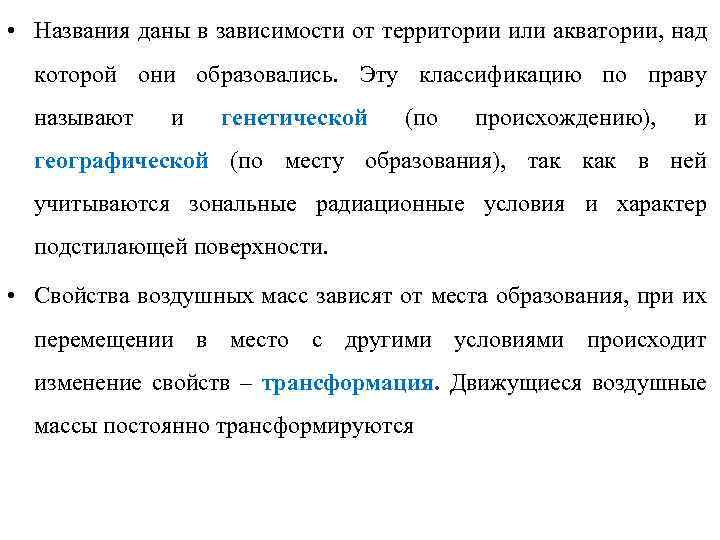 • Названия даны в зависимости от территории или акватории, над которой они образовались. Эту классификацию по праву называют и генетической (по происхождению), и географической (по месту образования), так как в ней учитываются зональные радиационные условия и характер подстилающей поверхности.

• Свойства воздушных масс зависят от места образования, при их перемещении в место с другими условиями происходит изменение свойств – трансформация. Движущиеся воздушные массы постоянно трансформируются